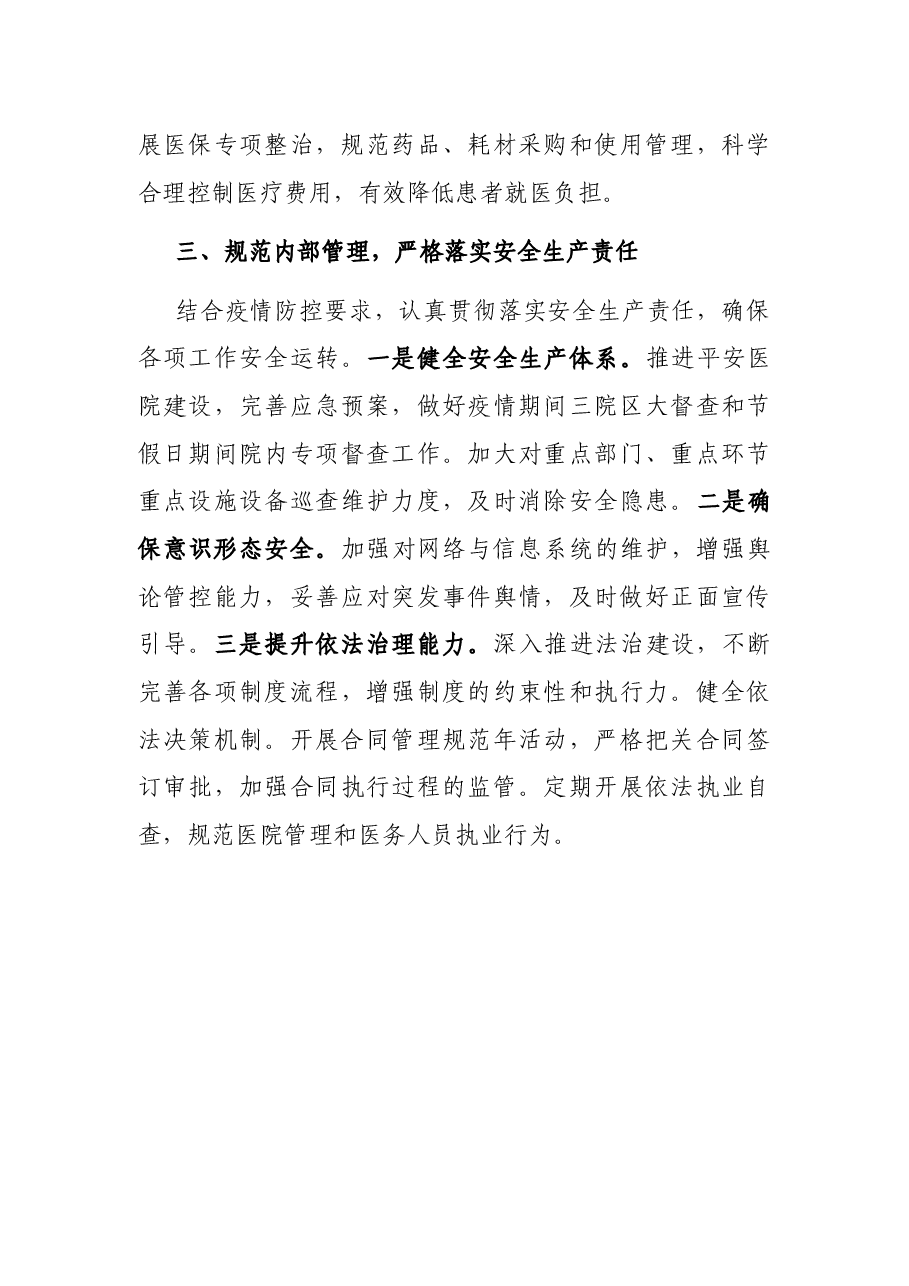 展医保专项整治，规范药品、耗材采购和使用管理，科学合理控制医疗费用，有效降低患者就医负担。

三、规范内部管理，严格落实安全生产责任

结合疫情防控要求，认真贯彻落实安全生产责任，确保各项工作安全运转。一是健全安全生产体系。推进平安医院建设，完善应急预案，做好疫情期间三院区大督查和节假日期间院内专项督查工作。加大对重点部门、重点环节重点设施设备巡查维护力度，及时消除安全隐患。二是确保意识形态安全。加强对网络与信息系统的维护，增强舆论管控能力，妥善应对突发事件舆情，及时做好正面宣传引导。三是提升依法治理能力。深入推进法治建设，不断完善各项制度流程，增强制度的约束性和执行力。健全依法决策机制。开展合同管理规范年活动，严格把关合同签订审批，加强合同执行过程的监管。定期开展依法执业自查，规范医院管理和医务人员执业行为。